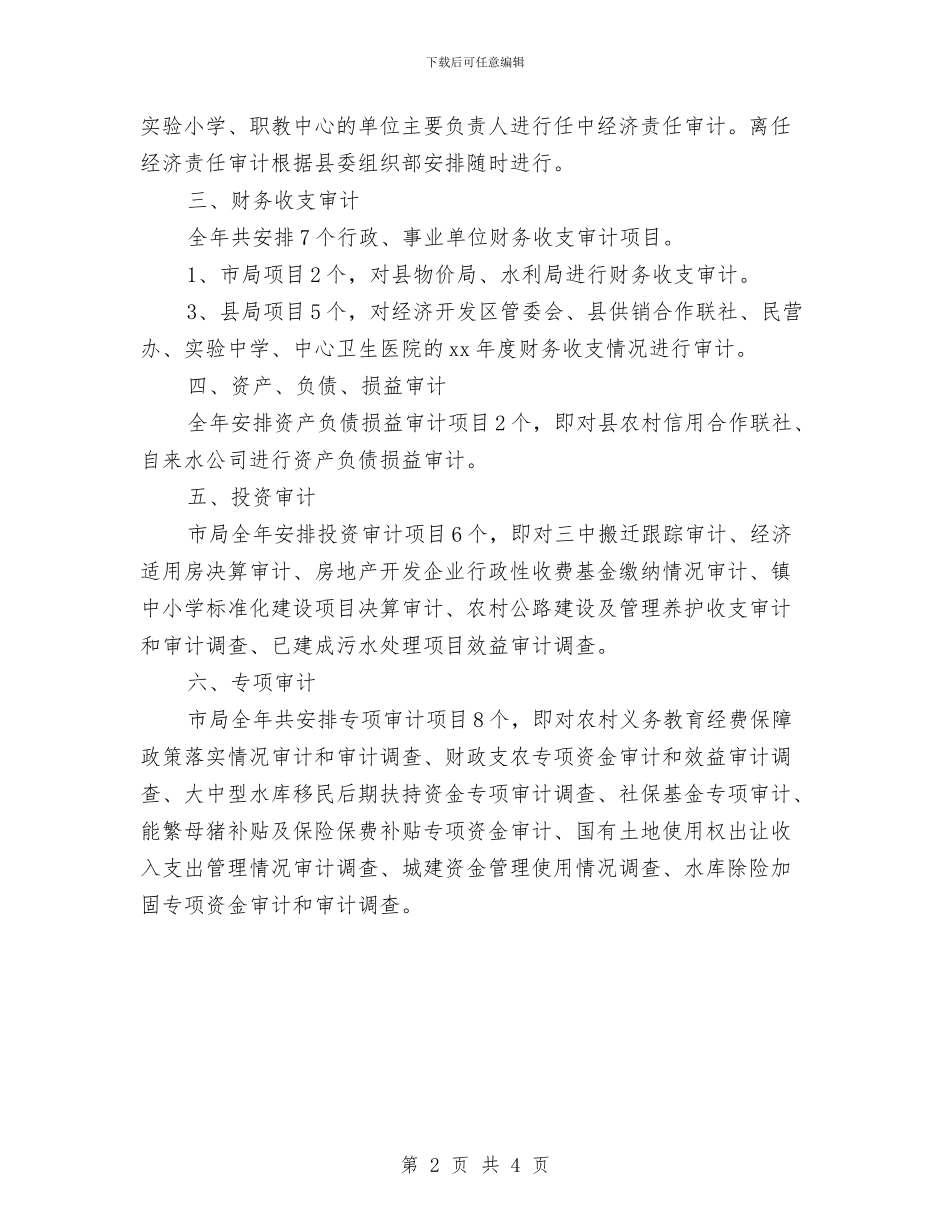 下载后可任意编辑

实验小学、职教中心的单位主要负责人进行任中经济责任审计。离任经济责任审计根据县委组织部安排随时进行。

三、财务收支审计

全年共安排7个行政、事业单位财务收支审计项目。

1、市局项目2个，对县物价局、水利局进行财务收支审计。

3、县局项目5个，对经济开发区管委会、县供销合作联社、民营办、实验中学、中心卫生医院的xx年度财务收支情况进行审计。

四、资产、负债、损益审计

全年安排资产负债损益审计项目2个，即对县农村信用合作联社、自来水公司进行资产负债损益审计。

五、投资审计

市局全年安排投资审计项目6个，即对三中搬迁跟踪审计、经济适用房决算审计、房地产开发企业行政性收费基金缴纳情况审计、镇中小学标准化建设项目决算审计、农村公路建设及管理养护收支审计和审计调查、已建成污水处理项目效益审计调查。

六、专项审计

市局全年共安排专项审计项目8个，即对农村义务教育经费保障政策落实情况审计和审计调查、财政支农专项资金审计和效益审计调查、大中型水库移民后期扶持资金专项审计调查、社保基金专项审计、能繁母猪补贴及保险保费补贴专项资金审计、国有土地使用权出让收入支出管理情况审计调查、城建资金管理使用情况调查、水库除险加固专项资金审计和审计调查。

第 2 页 共 4 页